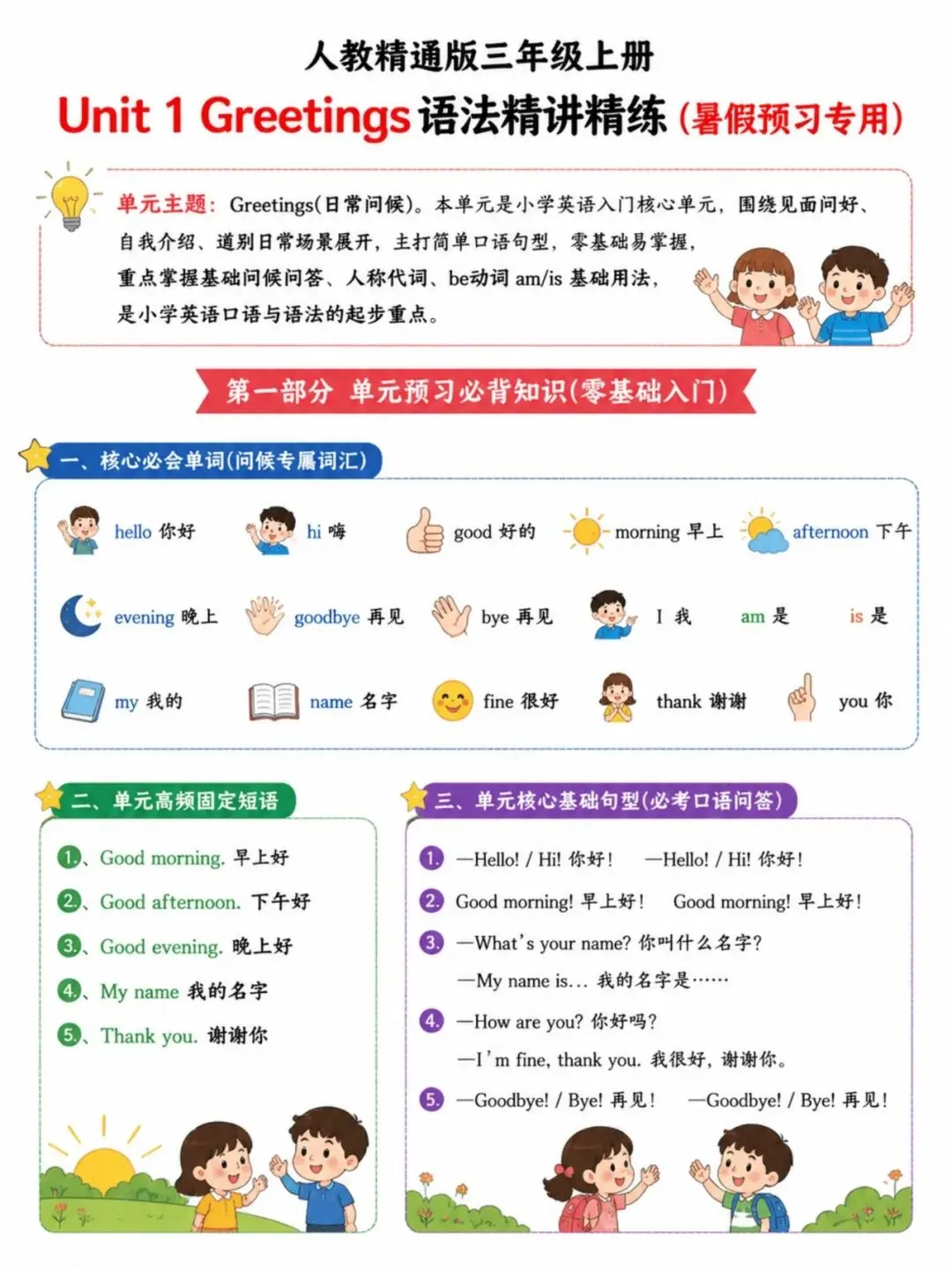 人教精通版三年级上册

Unit 1 Greetings 语法精讲精练（暑假预习专用）

单元主题：Greetings(日常问候)。本单元是小学英语入门核心单元，围绕见面问好、自我介绍、道别日常场景展开，主打简单口语句型，零基础易掌握，重点掌握基础问候问答、人称代词、be动词 am/is 基础用法，是小学英语口语与语法的起步重点。

第一部分 单元预习必背知识(零基础入门)

一、核心必会单词(问候专属词汇)

hello 你好　hi 嗨　good 好的　morning 早上　afternoon 下午

evening 晚上　goodbye 再见　bye 再见　I 我　am 是　is 是

my 我的　name 名字　fine 很好　thank 谢谢　you 你

二、单元高频固定短语

1、Good morning. 早上好
2、Good afternoon. 下午好
3、Good evening. 晚上好
4、My name 我的名字
5、Thank you. 谢谢你

三、单元核心基础句型(必考口语问答)

1. —Hello! / Hi! 你好！　—Hello! / Hi! 你好！
2. Good morning! 早上好！　Good morning! 早上好！
3. —What's your name? 你叫什么名字？
—My name is... 我的名字是……
4. —How are you? 你好吗？
—I'm fine, thank you. 我很好，谢谢你。
5. —Goodbye! / Bye! 再见！　—Goodbye! / Bye! 再见！